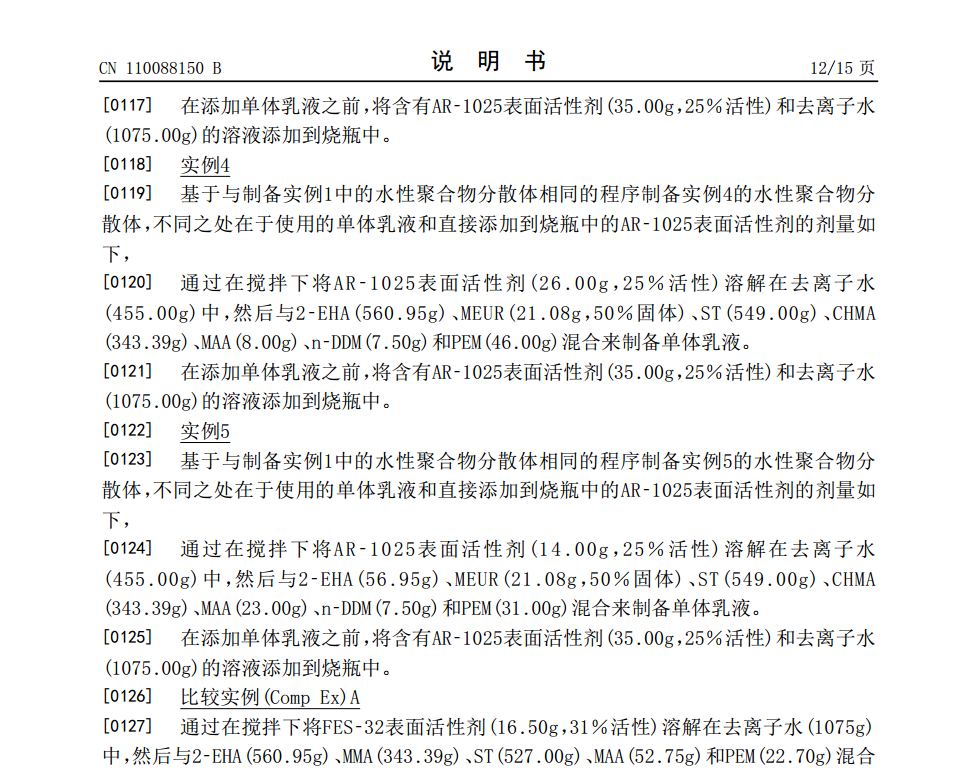 CN 110088150 B

说 明 书

12/15 页

[0117] 在添加单体乳液之前，将含有AR-1025表面活性剂(35.00g，25％活性)和去离子水(1075.00g)的溶液添加到烧瓶中。

[0118] 实例4

[0119] 基于与制备实例1中的水性聚合物分散体相同的程序制备实例4的水性聚合物分散体，不同之处在于使用的单体乳液和直接添加到烧瓶中的AR-1025表面活性剂的剂量如下，

[0120] 通过在搅拌下将AR-1025表面活性剂(26.00g，25％活性)溶解在去离子水(455.00g)中，然后与2-EHA(560.95g)、MEUR(21.08g，50％固体)、ST(549.00g)、CHMA(343.39g)、MAA(8.00g)、n-DDM(7.50g)和PEM(46.00g)混合来制备单体乳液。

[0121] 在添加单体乳液之前，将含有AR-1025表面活性剂(35.00g，25％活性)和去离子水(1075.00g)的溶液添加到烧瓶中。

[0122] 实例5

[0123] 基于与制备实例1中的水性聚合物分散体相同的程序制备实例5的水性聚合物分散体，不同之处在于使用的单体乳液和直接添加到烧瓶中的AR-1025表面活性剂的剂量如下，

[0124] 通过在搅拌下将AR-1025表面活性剂(14.00g，25％活性)溶解在去离子水(455.00g)中，然后与2-EHA(56.95g)、MEUR(21.08g，50％固体)、ST(549.00g)、CHMA(343.39g)、MAA(23.00g)、n-DDM(7.50g)和PEM(31.00g)混合来制备单体乳液。

[0125] 在添加单体乳液之前，将含有AR-1025表面活性剂(35.00g，25％活性)和去离子水(1075.00g)的溶液添加到烧瓶中。

[0126] 比较实例(Comp Ex)A

[0127] 通过在搅拌下将FES-32表面活性剂(16.50g，31％活性)溶解在去离子水(1075g)中，然后与2-EHA(560.95g)、MMA(343.39g)、ST(527.00g)、MAA(52.75g)和PEM(22.70g)混合